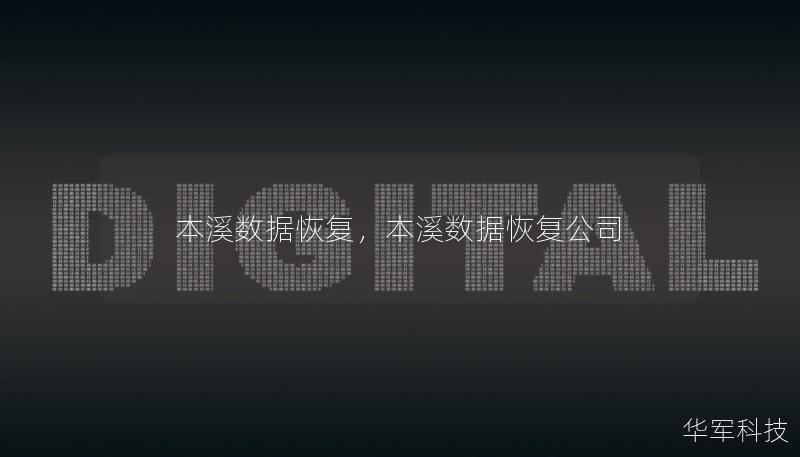 DIGITAL

本溪数据恢复，本溪数据恢复公司

华军科技